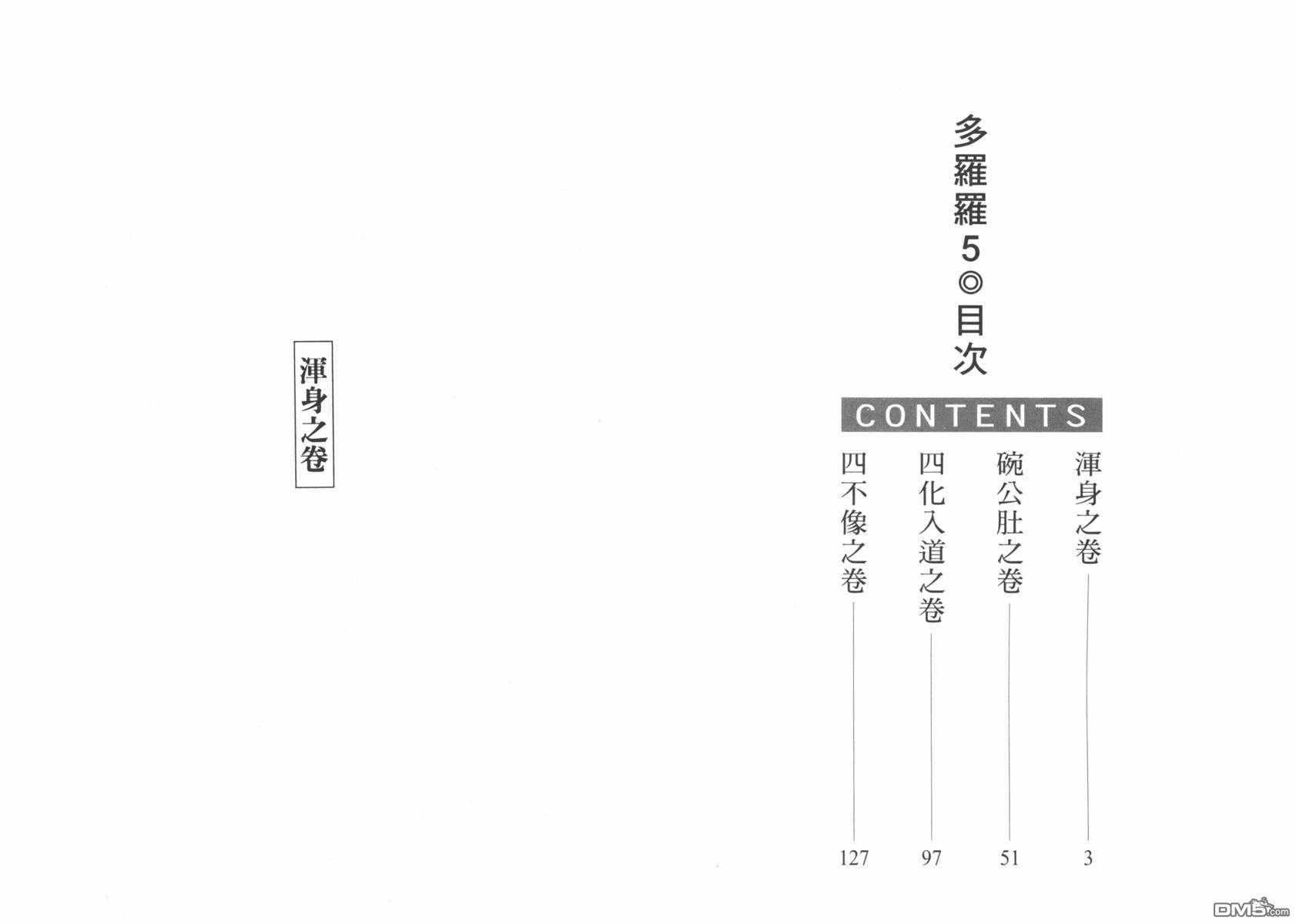 多羅羅5◎目次

CONTENTS

渾身之卷 3
碗公肚之卷 51
四化入道之卷 97
四不像之卷 127

渾身之卷

DM5.com